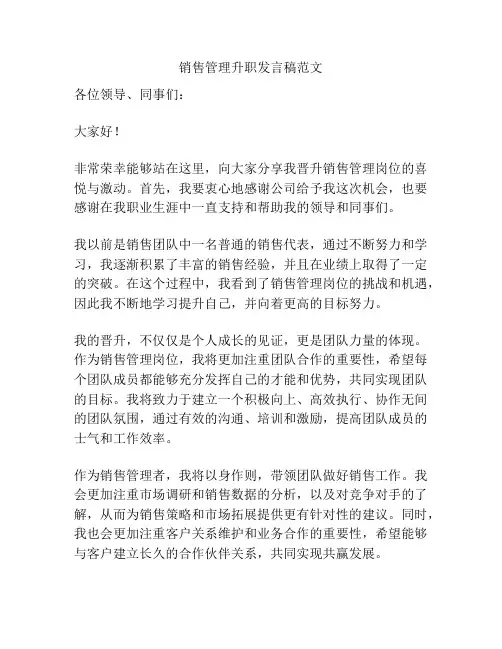 销售管理升职发言稿范文

各位领导、同事们：

大家好！

非常荣幸能够站在这里，向大家分享我晋升销售管理岗位的喜悦与激动。首先，我要衷心地感谢公司给予我这次机会，也要感谢在我职业生涯中一直支持和帮助我的领导和同事们。

我以前是销售团队中一名普通的销售代表，通过不断努力和学习，我逐渐积累了丰富的销售经验，并且在业绩上取得了一定的突破。在这个过程中，我看到了销售管理岗位的挑战和机遇，因此我不断地学习提升自己，并向着更高的目标努力。

我的晋升，不仅仅是个人成长的见证，更是团队力量的体现。作为销售管理岗位，我将更加注重团队合作的重要性，希望每个团队成员都能够充分发挥自己的才能和优势，共同实现团队的目标。我将致力于建立一个积极向上、高效执行、协作无间的团队氛围，通过有效的沟通、培训和激励，提高团队成员的士气和工作效率。

作为销售管理者，我将以身作则，带领团队做好销售工作。我会更加注重市场调研和销售数据的分析，以及对竞争对手的了解，从而为销售策略和市场拓展提供更有针对性的建议。同时，我也会更加注重客户关系维护和业务合作的重要性，希望能够与客户建立长久的合作伙伴关系，共同实现共赢发展。